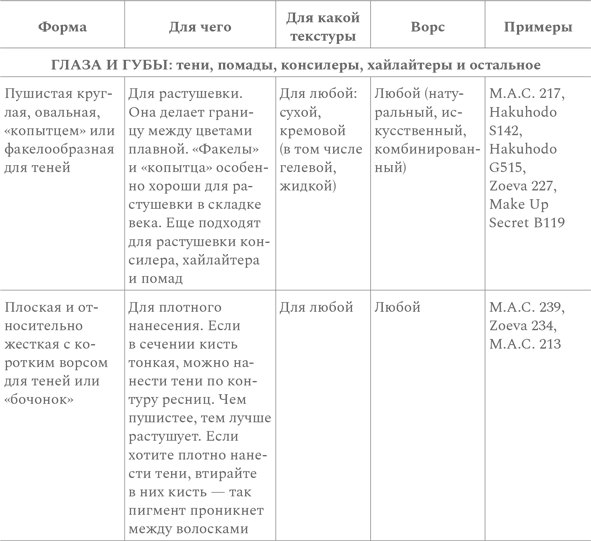 | Форма | Для чего | Для какой текстуры | Ворс | Примеры |
|---|---|---|---|---|
| ГЛАЗА И ГУБЫ: тени, помады, консилеры, хайлайтеры и остальное | | | | |
| Пушистая круглая, овальная, «копытцем» или факелообразная для теней | Для растушевки. Она делает границу между цветами плавной. «Факелы» и «копытца» особенно хороши для растушевки в складке века. Еще подходят для растушевки консилера, хайлайтера и помад | Для любой: сухой, кремовой (в том числе гелевой, жидкой) | Любой (натуральный, искусственный, комбинированный) | M.A.C. 217, Hakuhodo S142, Hakuhodo G515, Zoeva 227, Make Up Secret B119 |
| Плоская и относительно жесткая с коротким ворсом для теней или «бочонок» | Для плотного нанесения. Если в сечении кисть тонкая, можно нанести тени по контуру ресниц. Чем пушистее, тем лучше растушует. Если хотите плотно нанести тени, втирайте в них кисть — так пигмент проникнет между волосками | Для любой | Любой | M.A.C. 239, Zoeva 234, M.A.C. 213 |